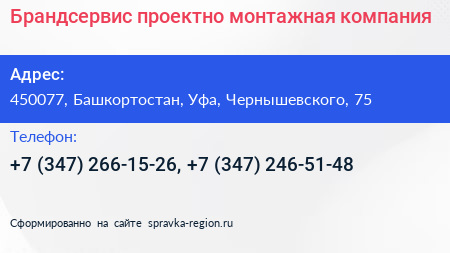 Брандсервис проектно монтажная компания

Адрес:
450077, Башкортостан, Уфа, Чернышевского, 75

Телефон:
+7 (347) 266-15-26, +7 (347) 246-51-48

Сформированно на сайте spravka-region.ru